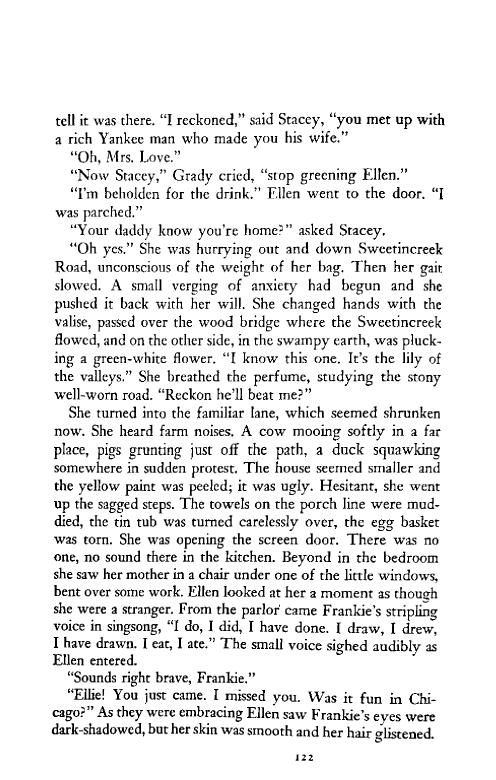 tell it was there. "I reckoned," said Stacey, "you met up with a rich Yankee man who made you his wife."

"Oh, Mrs. Love."

"Now Stacey," Grady cried, "stop greening Ellen."

"I'm beholden for the drink." Ellen went to the door. "I was parched."

"Your daddy know you're home?" asked Stacey.

"Oh yes." She was hurrying out and down Sweetincreek Road, unconscious of the weight of her bag. Then her gait slowed. A small verging of anxiety had begun and she pushed it back with her will. She changed hands with the valise, passed over the wood bridge where the Sweetincreek flowed, and on the other side, in the swampy earth, was plucking a green-white flower. "I know this one. It's the lily of the valleys." She breathed the perfume, studying the stony well-worn road. "Reckon he'll beat me?"

She turned into the familiar lane, which seemed shrunken now. She heard farm noises. A cow mooing softly in a far place, pigs grunting just off the path, a duck squawking somewhere in sudden protest. The house seemed smaller and the yellow paint was peeled; it was ugly. Hesitant, she went up the sagged steps. The towels on the porch line were muddied, the tin tub was turned carelessly over, the egg basket was torn. She was opening the screen door. There was no one, no sound there in the kitchen. Beyond in the bedroom she saw her mother in a chair under one of the little windows, bent over some work. Ellen looked at her a moment as though she were a stranger. From the parlor came Frankie's stripling voice in singsong, "I do, I did, I have done. I draw, I drew, I have drawn. I eat, I ate." The small voice sighed audibly as Ellen entered.

"Sounds right brave, Frankie."

"Ellie! You just came. I missed you. Was it fun in Chicago?" As they were embracing Ellen saw Frankie's eyes were dark-shadowed, but her skin was smooth and her hair glistened.

122